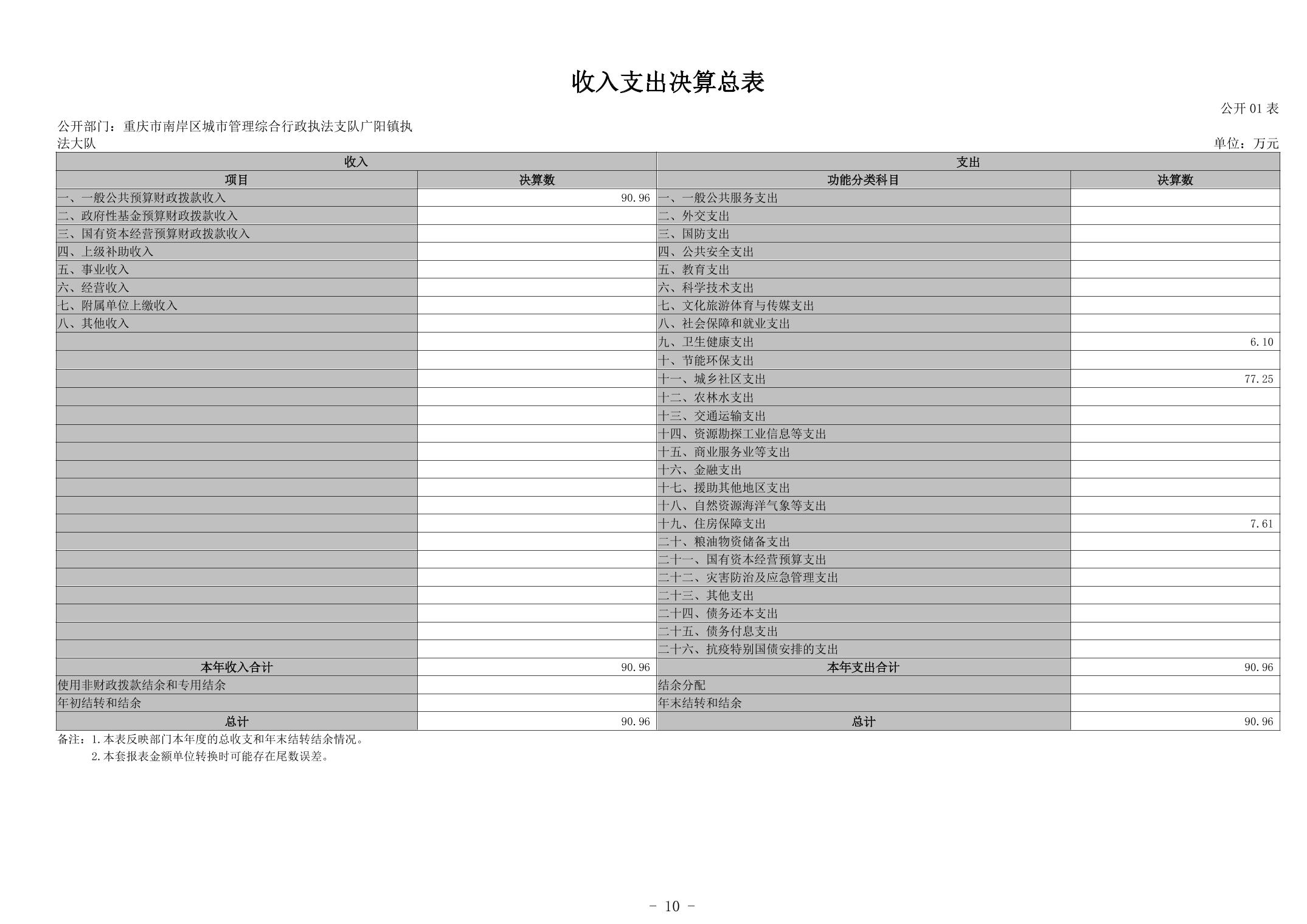 收入支出决算总表

公开 01 表

公开部门：重庆市南岸区城市管理综合行政执法支队广阳镇执法大队

单位：万元

| 收入 | | 支出 | |
|---|---|---|---|
| 项目 | 决算数 | 功能分类科目 | 决算数 |
| 一、一般公共预算财政拨款收入 | 90.96 | 一、一般公共服务支出 | |
| 二、政府性基金预算财政拨款收入 | | 二、外交支出 | |
| 三、国有资本经营预算财政拨款收入 | | 三、国防支出 | |
| 四、上级补助收入 | | 四、公共安全支出 | |
| 五、事业收入 | | 五、教育支出 | |
| 六、经营收入 | | 六、科学技术支出 | |
| 七、附属单位上缴收入 | | 七、文化旅游体育与传媒支出 | |
| 八、其他收入 | | 八、社会保障和就业支出 | |
| | | 九、卫生健康支出 | 6.10 |
| | | 十、节能环保支出 | |
| | | 十一、城乡社区支出 | 77.25 |
| | | 十二、农林水支出 | |
| | | 十三、交通运输支出 | |
| | | 十四、资源勘探工业信息等支出 | |
| | | 十五、商业服务业等支出 | |
| | | 十六、金融支出 | |
| | | 十七、援助其他地区支出 | |
| | | 十八、自然资源海洋气象等支出 | |
| | | 十九、住房保障支出 | 7.61 |
| | | 二十、粮油物资储备支出 | |
| | | 二十一、国有资本经营预算支出 | |
| | | 二十二、灾害防治及应急管理支出 | |
| | | 二十三、其他支出 | |
| | | 二十四、债务还本支出 | |
| | | 二十五、债务付息支出 | |
| | | 二十六、抗疫特别国债安排的支出 | |
| 本年收入合计 | 90.96 | 本年支出合计 | 90.96 |
| 使用非财政拨款结余和专用结余 | | 结余分配 | |
| 年初结转和结余 | | 年末结转和结余 | |
| 总计 | 90.96 | 总计 | 90.96 |

备注：1.本表反映部门本年度的总收支和年末结转结余情况。
2.本套报表金额单位转换时可能存在尾数误差。

- 10 -